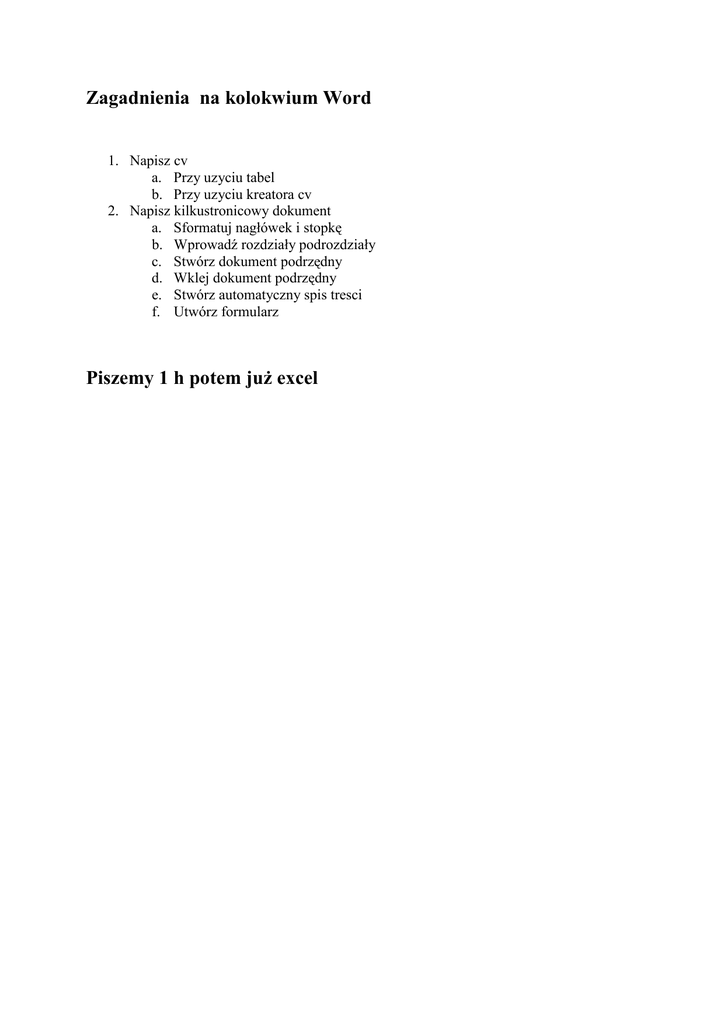 Zagadnienia na kolokwium Word

1. Napisz cv
 a. Przy uzyciu tabel
 b. Przy uzyciu kreatora cv
2. Napisz kilkustronicowy dokument
 a. Sformatuj nagłówek i stopkę
 b. Wprowadź rozdziały podrozdziały
 c. Stwórz dokument podrzędny
 d. Wklej dokument podrzędny
 e. Stwórz automatyczny spis tresci
 f. Utwórz formularz

Piszemy 1 h potem już excel